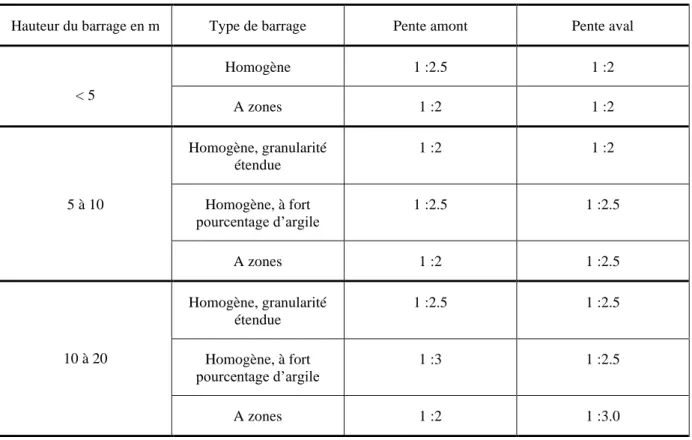 | Hauteur du barrage en m | Type de barrage | Pente amont | Pente aval |
|---|---|---|---|
| < 5 | Homogène | 1 :2.5 | 1 :2 |
|  | A zones | 1 :2 | 1 :2 |
| 5 à 10 | Homogène, granularité étendue | 1 :2 | 1 :2 |
|  | Homogène, à fort pourcentage d'argile | 1 :2.5 | 1 :2.5 |
|  | A zones | 1 :2 | 1 :2.5 |
| 10 à 20 | Homogène, granularité étendue | 1 :2.5 | 1 :2.5 |
|  | Homogène, à fort pourcentage d'argile | 1 :3 | 1 :2.5 |
|  | A zones | 1 :2 | 1 :3.0 |